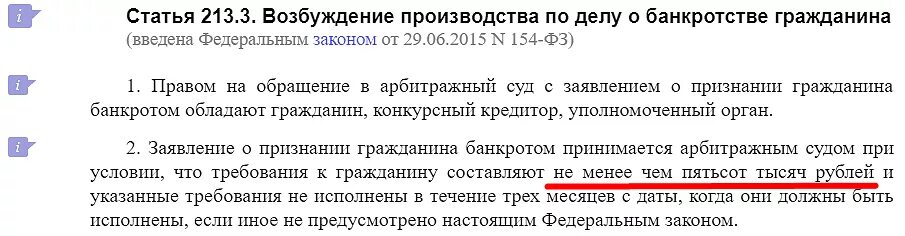 i Статья 213.3. Возбуждение производства по делу о банкротстве гражданина
(введена Федеральным законом от 29.06.2015 N 154-ФЗ)

i 1. Правом на обращение в арбитражный суд с заявлением о признании гражданина банкротом обладают гражданин, конкурсный кредитор, уполномоченный орган.

i 2. Заявление о признании гражданина банкротом принимается арбитражным судом при условии, что требования к гражданину составляют не менее чем пятьсот тысяч рублей и указанные требования не исполнены в течение трех месяцев с даты, когда они должны быть исполнены, если иное не предусмотрено настоящим Федеральным законом.